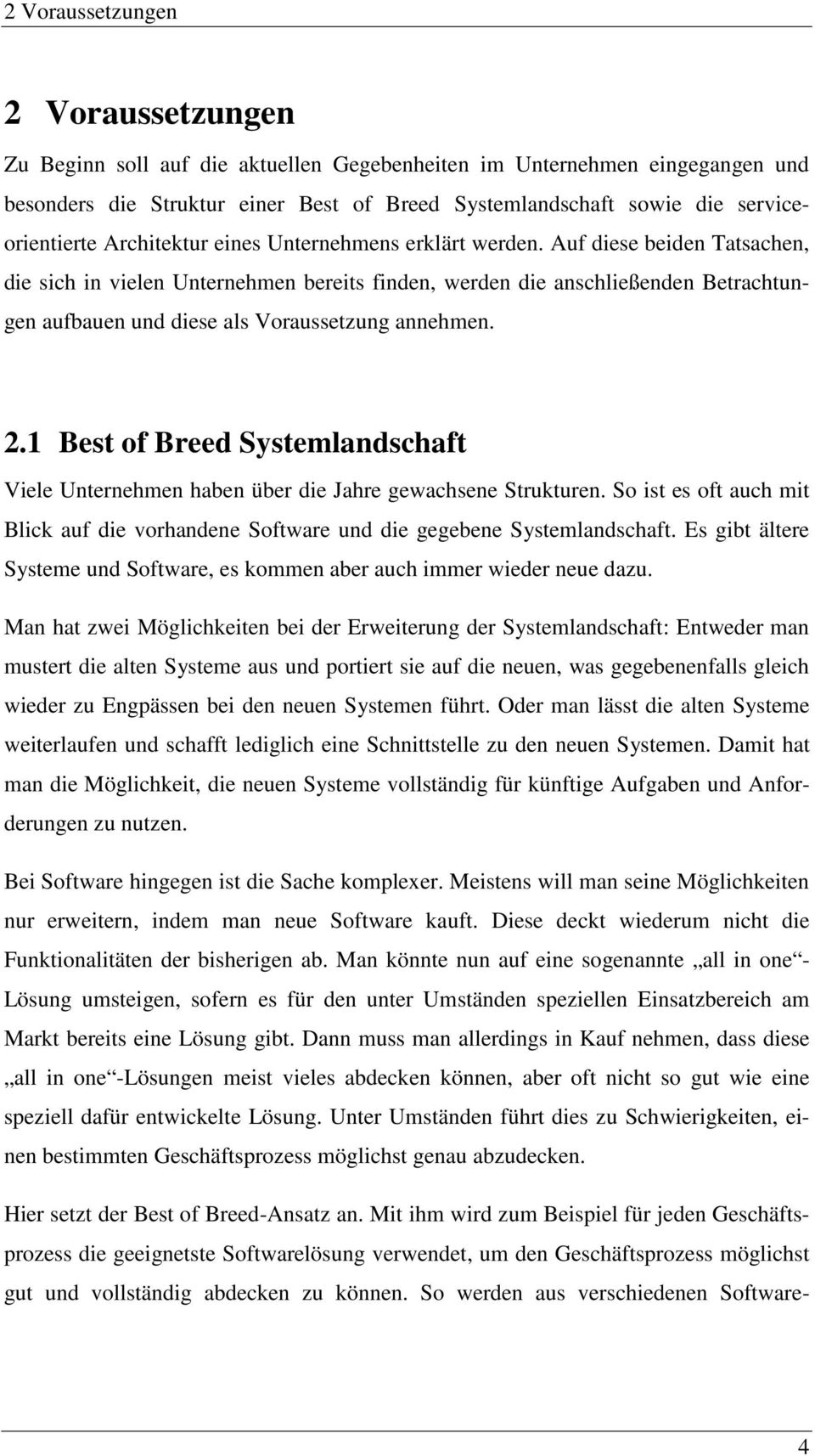 2 Voraussetzungen

2 Voraussetzungen

Zu Beginn soll auf die aktuellen Gegebenheiten im Unternehmen eingegangen und besonders die Struktur einer Best of Breed Systemlandschaft sowie die serviceorientierte Architektur eines Unternehmens erklärt werden. Auf diese beiden Tatsachen, die sich in vielen Unternehmen bereits finden, werden die anschließenden Betrachtungen aufbauen und diese als Voraussetzung annehmen.

2.1 Best of Breed Systemlandschaft

Viele Unternehmen haben über die Jahre gewachsene Strukturen. So ist es oft auch mit Blick auf die vorhandene Software und die gegebene Systemlandschaft. Es gibt ältere Systeme und Software, es kommen aber auch immer wieder neue dazu.

Man hat zwei Möglichkeiten bei der Erweiterung der Systemlandschaft: Entweder man mustert die alten Systeme aus und portiert sie auf die neuen, was gegebenenfalls gleich wieder zu Engpässen bei den neuen Systemen führt. Oder man lässt die alten Systeme weiterlaufen und schafft lediglich eine Schnittstelle zu den neuen Systemen. Damit hat man die Möglichkeit, die neuen Systeme vollständig für künftige Aufgaben und Anforderungen zu nutzen.

Bei Software hingegen ist die Sache komplexer. Meistens will man seine Möglichkeiten nur erweitern, indem man neue Software kauft. Diese deckt wiederum nicht die Funktionalitäten der bisherigen ab. Man könnte nun auf eine sogenannte „all in one“-Lösung umsteigen, sofern es für den unter Umständen speziellen Einsatzbereich am Markt bereits eine Lösung gibt. Dann muss man allerdings in Kauf nehmen, dass diese „all in one“-Lösungen meist vieles abdecken können, aber oft nicht so gut wie eine speziell dafür entwickelte Lösung. Unter Umständen führt dies zu Schwierigkeiten, einen bestimmten Geschäftsprozess möglichst genau abzudecken.

Hier setzt der Best of Breed-Ansatz an. Mit ihm wird zum Beispiel für jeden Geschäftsprozess die geeignetste Softwarelösung verwendet, um den Geschäftsprozess möglichst gut und vollständig abdecken zu können. So werden aus verschiedenen Software-

4